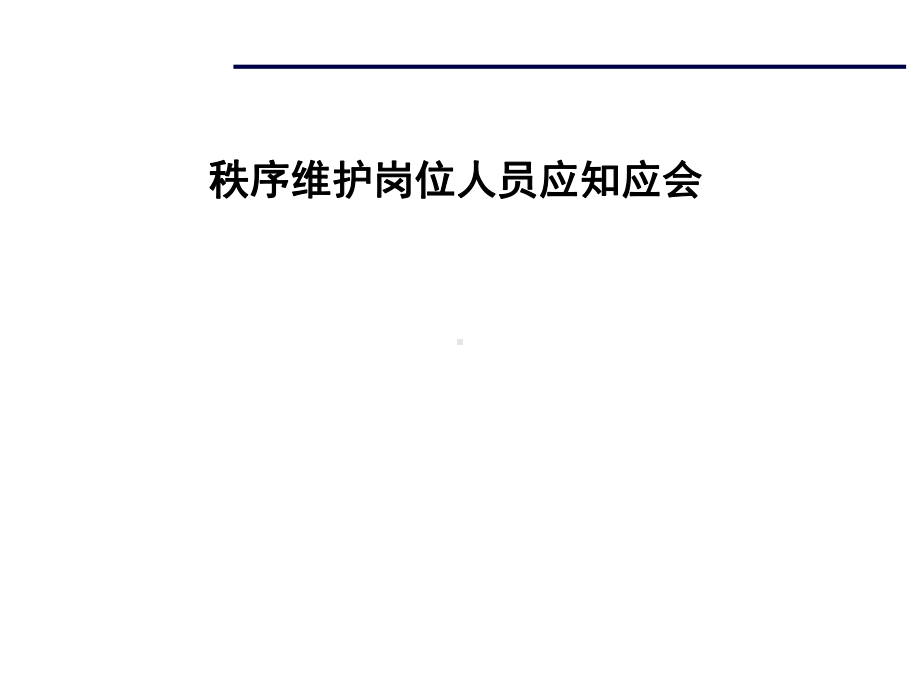 秩序维护岗位人员应知应会